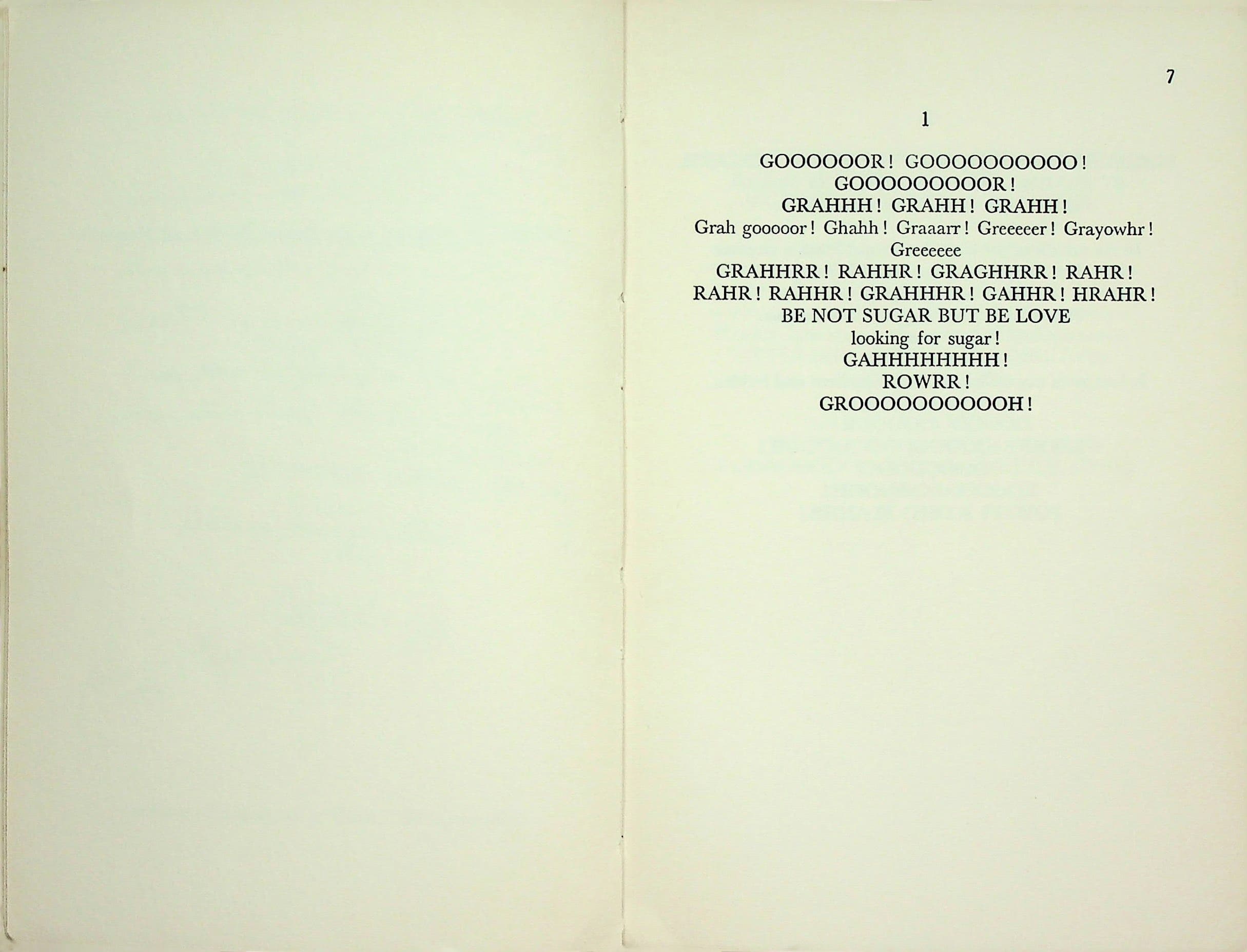 7

1

GOOOOOOR! GOOOOOOOOOO!
GOOOOOOOOOR!
GRAHHH! GRAHH! GRAHH!
Grah gooooor! Ghahh! Graaarr! Greeeeer! Grayowhr!
Greeeeee
GRAHHRR! RAHHR! GRAGHHRR! RAHR!
RAHR! RAHHR! GRAHHHR! GAHHR! HRAHR!
BE NOT SUGAR BUT BE LOVE
looking for sugar!
GAHHHHHHHH!
ROWRR!
GROOOOOOOOOOH!